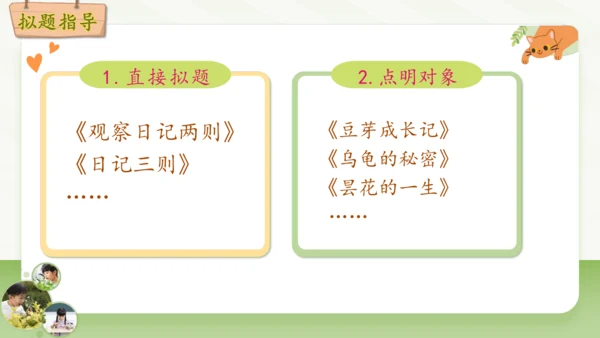 拟题指导

1. 直接拟题

《观察日记两则》
《日记三则》
……

2. 点明对象

《豆芽成长记》
《乌龟的秘密》
《昙花的一生》
……